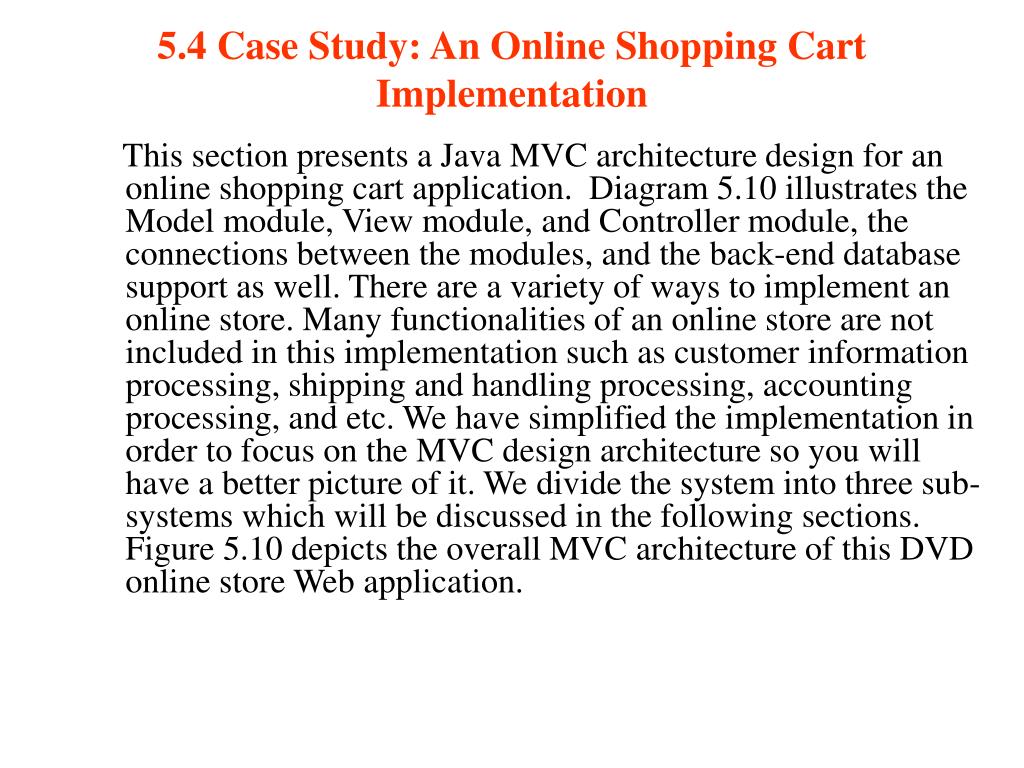 5.4 Case Study: An Online Shopping Cart Implementation

This section presents a Java MVC architecture design for an online shopping cart application. Diagram 5.10 illustrates the Model module, View module, and Controller module, the connections between the modules, and the back-end database support as well. There are a variety of ways to implement an online store. Many functionalities of an online store are not included in this implementation such as customer information processing, shipping and handling processing, accounting processing, and etc. We have simplified the implementation in order to focus on the MVC design architecture so you will have a better picture of it. We divide the system into three sub-systems which will be discussed in the following sections. Figure 5.10 depicts the overall MVC architecture of this DVD online store Web application.